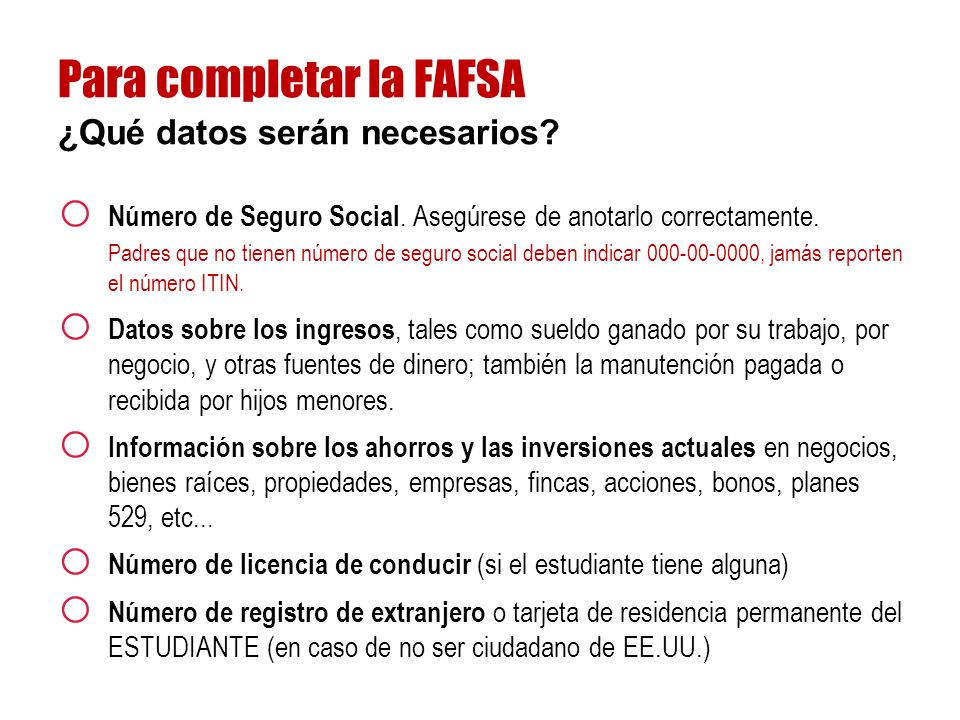 Para completar la FAFSA
¿Qué datos serán necesarios?

○ Número de Seguro Social. Asegúrese de anotarlo correctamente.
Padres que no tienen número de seguro social deben indicar 000-00-0000, jamás reporten el número ITIN.

○ Datos sobre los ingresos, tales como sueldo ganado por su trabajo, por negocio, y otras fuentes de dinero; también la manutención pagada o recibida por hijos menores.

○ Información sobre los ahorros y las inversiones actuales en negocios, bienes raíces, propiedades, empresas, fincas, acciones, bonos, planes 529, etc...

○ Número de licencia de conducir (si el estudiante tiene alguna)

○ Número de registro de extranjero o tarjeta de residencia permanente del ESTUDIANTE (en caso de no ser ciudadano de EE.UU.)